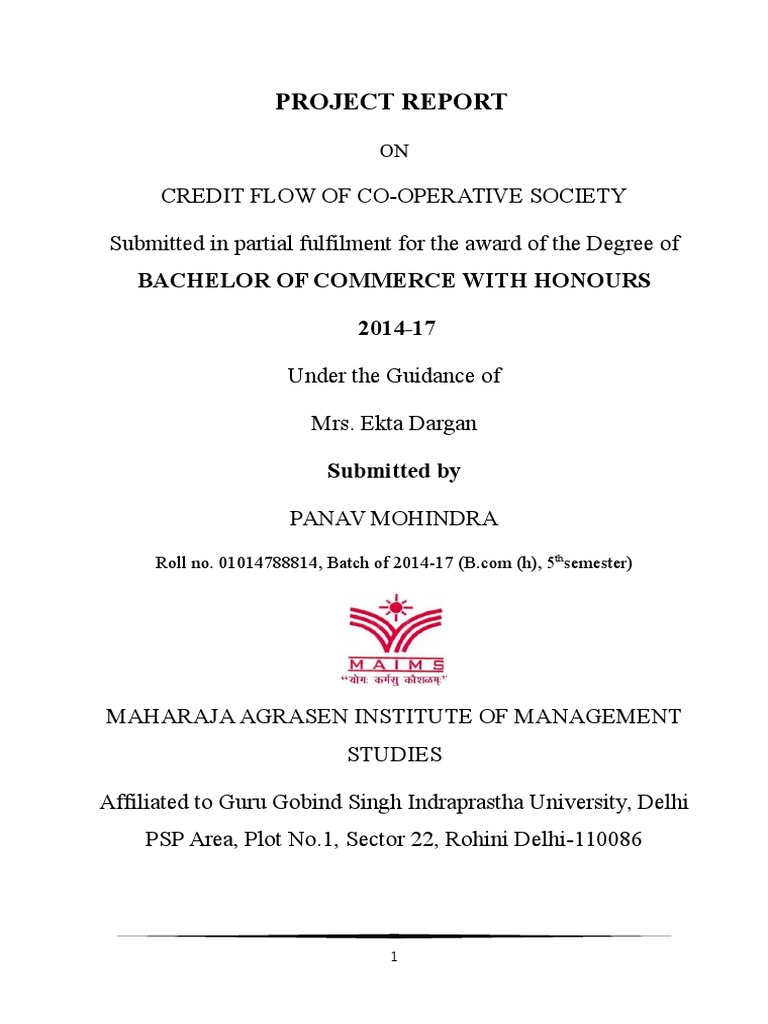 PROJECT REPORT

ON

CREDIT FLOW OF CO-OPERATIVE SOCIETY

Submitted in partial fulfilment for the award of the Degree of

BACHELOR OF COMMERCE WITH HONOURS

2014-17

Under the Guidance of

Mrs. Ekta Dargan

Submitted by

PANAV MOHINDRA

Roll no. 01014788814, Batch of 2014-17 (B.com (h), 5$^{th}$semester)

MAIMS
"योगः कर्मसु कौशलम्"

MAHARAJA AGRASEN INSTITUTE OF MANAGEMENT STUDIES

Affiliated to Guru Gobind Singh Indraprastha University, Delhi
PSP Area, Plot No.1, Sector 22, Rohini Delhi-110086

1